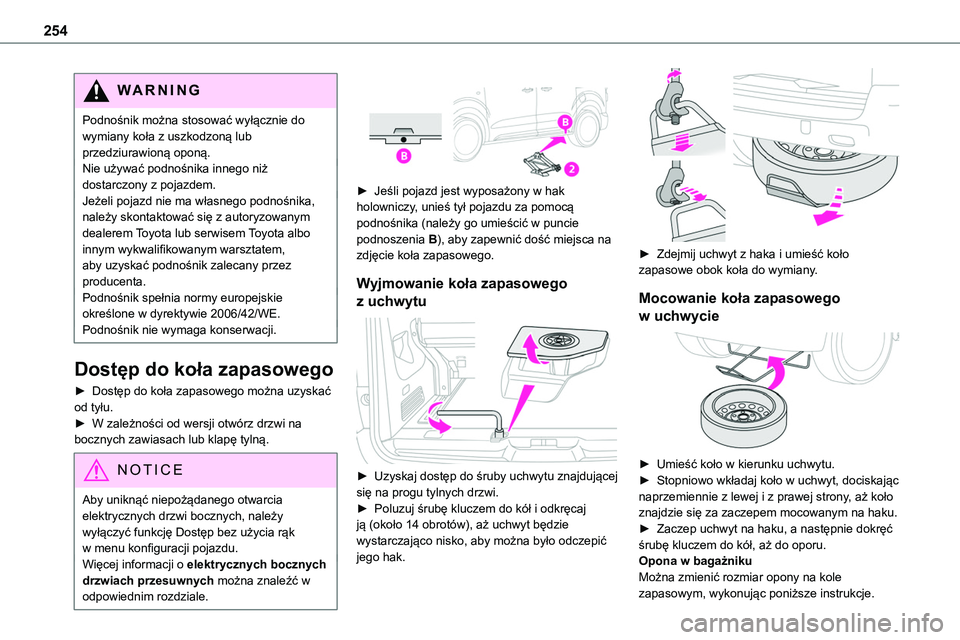 254

WARNING

Podnośnik można stosować wyłącznie do wymiany koła z uszkodzoną lub przedziurawioną oponą.
Nie używać podnośnika innego niż dostarczony z pojazdem.
Jeżeli pojazd nie ma własnego podnośnika, należy skontaktować się z autoryzowanym dealerem Toyota lub serwisem Toyota albo innym wykwalifikowanym warsztatem, aby uzyskać podnośnik zalecany przez producenta.
Podnośnik spełnia normy europejskie określone w dyrektywie 2006/42/WE.
Podnośnik nie wymaga konserwacji.

Dostęp do koła zapasowego

► Dostęp do koła zapasowego można uzyskać od tyłu.
► W zależności od wersji otwórz drzwi na bocznych zawiasach lub klapę tylną.

NOTICE

Aby uniknąć niepożądanego otwarcia elektrycznych drzwi bocznych, należy wyłączyć funkcję Dostęp bez użycia rąk w menu konfiguracji pojazdu.
Więcej informacji o elektrycznych bocznych drzwiach przesuwnych można znaleźć w odpowiednim rozdziale.

B
B
2

► Jeśli pojazd jest wyposażony w hak holowniczy, unieś tył pojazdu za pomocą podnośnika (należy go umieścić w puncie podnoszenia B), aby zapewnić dość miejsca na zdjęcie koła zapasowego.

Wyjmowanie koła zapasowego z uchwytu

► Uzyskaj dostęp do śruby uchwytu znajdującej się na progu tylnych drzwi.
► Poluzuj śrubę kluczem do kół i odkręcaj ją (około 14 obrotów), aż uchwyt będzie wystarczająco nisko, aby można było odczepić jego hak.

► Zdejmij uchwyt z haka i umieść koło zapasowe obok koła do wymiany.

Mocowanie koła zapasowego w uchwycie

► Umieść koło w kierunku uchwytu.
► Stopniowo wkładaj koło w uchwyt, dociskając naprzemiennie z lewej i z prawej strony, aż koło znajdzie się za zaczepem mocowanym na haku.
► Zaczep uchwyt na haku, a następnie dokręć śrubę kluczem do kół, aż do oporu.
Opona w bagażniku
Można zmienić rozmiar opony na kole zapasowym, wykonując poniższe instrukcje.

carmanualsonline.info